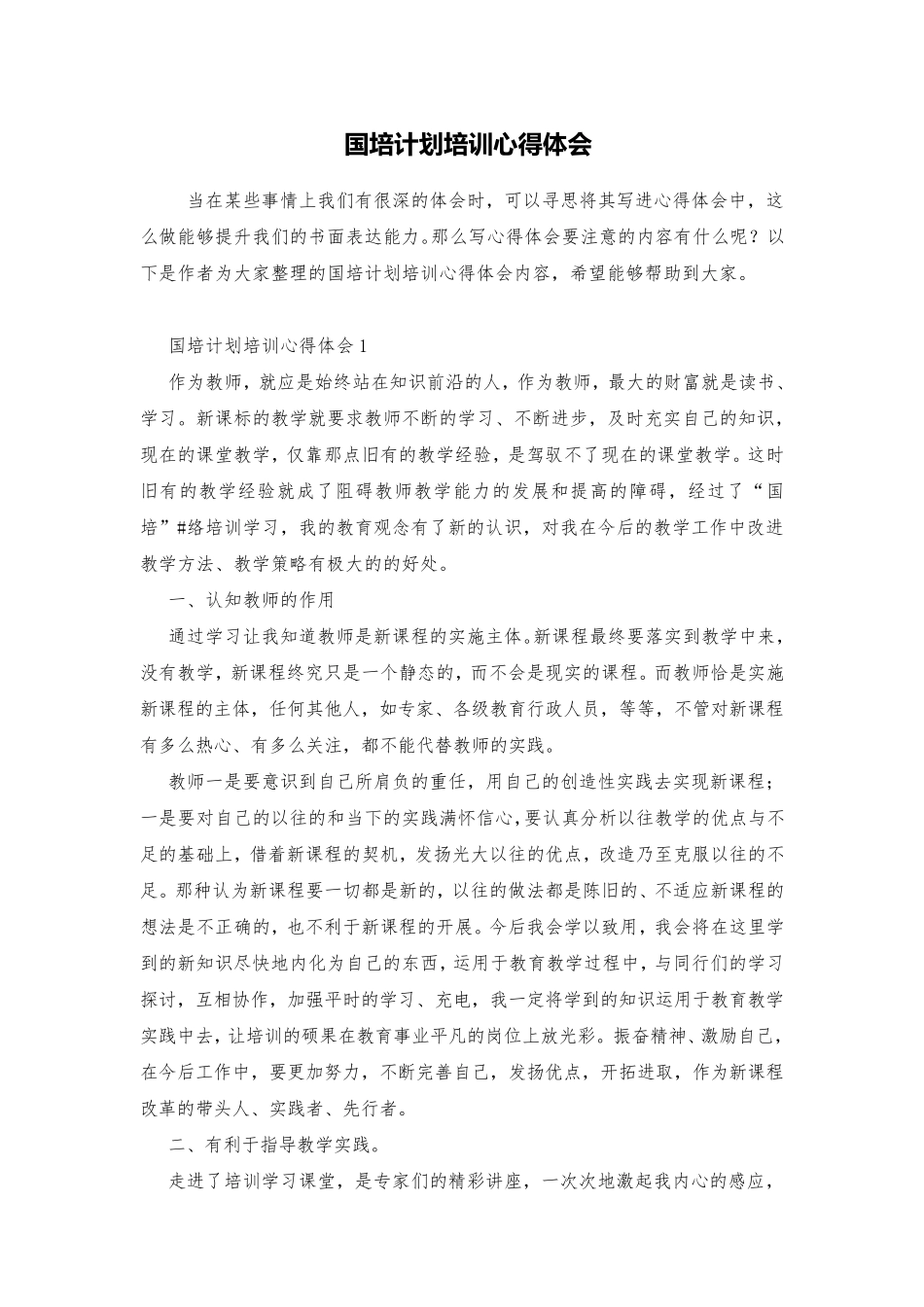 国培计划培训心得体会

当在某些事情上我们有很深的体会时，可以寻思将其写进心得体会中，这么做能够提升我们的书面表达能力。那么写心得体会要注意的内容有什么呢？以下是作者为大家整理的国培计划培训心得体会内容，希望能够帮助到大家。

国培计划培训心得体会1

作为教师，就应是始终站在知识前沿的人，作为教师，最大的财富就是读书、学习。新课标的教学就要求教师不断的学习、不断进步，及时充实自己的知识，现在的课堂教学，仅靠那点旧有的教学经验，是驾驭不了现在的课堂教学。这时旧有的教学经验就成了阻碍教师教学能力的发展和提高的障碍，经过了“国培”#络培训学习，我的教育观念有了新的认识，对我在今后的教学工作中改进教学方法、教学策略有极大的的好处。

一、认知教师的作用

通过学习让我知道教师是新课程的实施主体。新课程最终要落实到教学中来，没有教学，新课程终究只是一个静态的，而不会是现实的课程。而教师恰是实施新课程的主体，任何其他人，如专家、各级教育行政人员，等等，不管对新课程有多么热心、有多么关注，都不能代替教师的实践。

教师一是要意识到自己所肩负的重任，用自己的创造性实践去实现新课程；一是要对自己的以往的和当下的实践满怀信心，要认真分析以往教学的优点与不足的基础上，借着新课程的契机，发扬光大以往的优点，改造乃至克服以往的不足。那种认为新课程要一切都是新的，以往的做法都是陈旧的、不适应新课程的想法是不正确的，也不利于新课程的开展。今后我会学以致用，我会将在这里学到的新知识尽快地内化为自己的东西，运用于教育教学过程中，与同行们的学习探讨，互相协作，加强平时的学习、充电，我一定将学到的知识运用于教育教学实践中去，让培训的硕果在教育事业平凡的岗位上放光彩。振奋精神、激励自己，在今后工作中，要更加努力，不断完善自己，发扬优点，开拓进取，作为新课程改革的带头人、实践者、先行者。

二、有利于指导教学实践。

走进了培训学习课堂，是专家们的精彩讲座，一次次地激起我内心的感应，